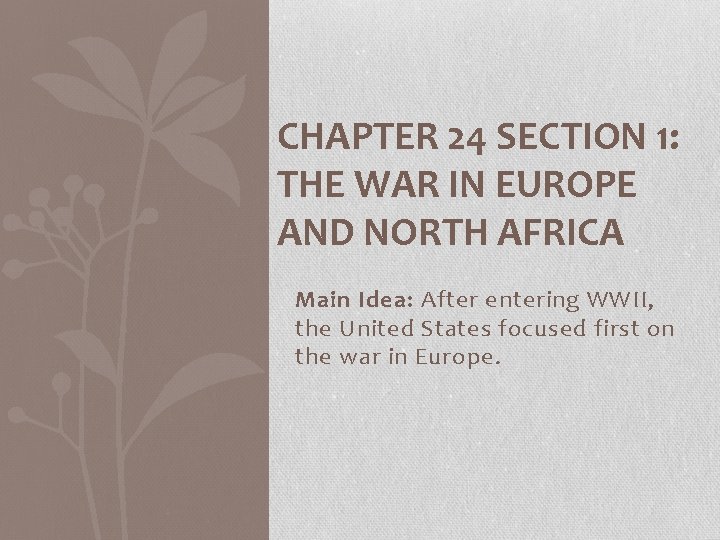 CHAPTER 24 SECTION 1: THE WAR IN EUROPE AND NORTH AFRICA

Main Idea: After entering WWII, the United States focused first on the war in Europe.